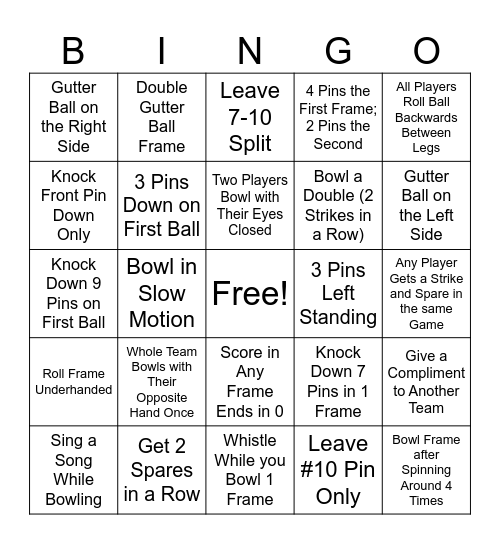 | B | I | N | G | O |
|---|---|---|---|---|
| Gutter Ball on the Right Side | Double Gutter Ball Frame | Leave 7-10 Split | 4 Pins the First Frame; 2 Pins the Second | All Players Roll Ball Backwards Between Legs |
| Knock Front Pin Down Only | 3 Pins Down on First Ball | Two Players Bowl with Their Eyes Closed | Bowl a Double (2 Strikes in a Row) | Gutter Ball on the Left Side |
| Knock Down 9 Pins on First Ball | Bowl in Slow Motion | Free! | 3 Pins Left Standing | Any Player Gets a Strike and Spare in the same Game |
| Roll Frame Underhanded | Whole Team Bowls with Their Opposite Hand Once | Score in Any Frame Ends in 0 | Knock Down 7 Pins in 1 Frame | Give a Compliment to Another Team |
| Sing a Song While Bowling | Get 2 Spares in a Row | Whistle While you Bowl 1 Frame | Leave #10 Pin Only | Bowl Frame after Spinning Around 4 Times |